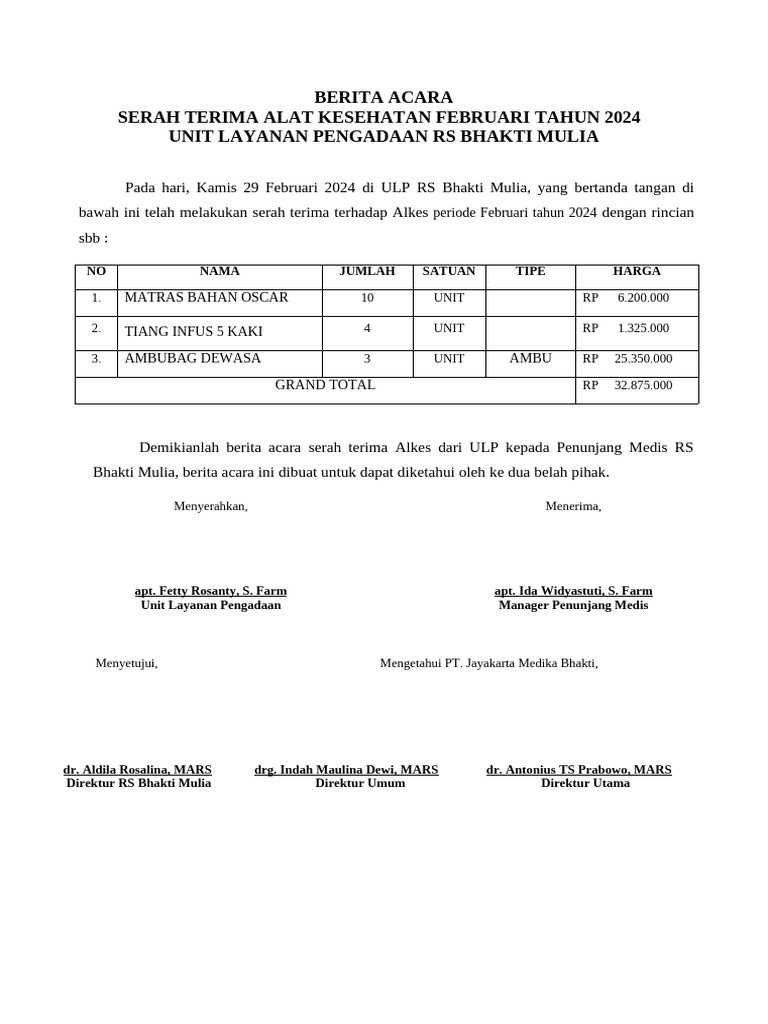 BERITA ACARA
SERAH TERIMA ALAT KESEHATAN FEBRUARI TAHUN 2024
UNIT LAYANAN PENGADAAN RS BHAKTI MULIA

Pada hari, Kamis 29 Februari 2024 di ULP RS Bhakti Mulia, yang bertanda tangan di bawah ini telah melakukan serah terima terhadap Alkes periode Februari tahun 2024 dengan rincian sbb :

| NO | NAMA | JUMLAH | SATUAN | TIPE | HARGA |
|---|---|---|---|---|---|
| 1. | MATRAS BAHAN OSCAR | 10 | UNIT | | RP 6.200.000 |
| 2. | TIANG INFUS 5 KAKI | 4 | UNIT | | RP 1.325.000 |
| 3. | AMBUBAG DEWASA | 3 | UNIT | AMBU | RP 25.350.000 |
| GRAND TOTAL | | | | | RP 32.875.000 |

Demikianlah berita acara serah terima Alkes dari ULP kepada Penunjang Medis RS Bhakti Mulia, berita acara ini dibuat untuk dapat diketahui oleh ke dua belah pihak.

Menyerahkan,

Menerima,

apt. Fetty Rosanty, S. Farm
Unit Layanan Pengadaan

apt. Ida Widyastuti, S. Farm
Manager Penunjang Medis

Menyetujui,

Mengetahui PT. Jayakarta Medika Bhakti,

dr. Aldila Rosalina, MARS
Direktur RS Bhakti Mulia

drg. Indah Maulina Dewi, MARS
Direktur Umum

dr. Antonius TS Prabowo, MARS
Direktur Utama